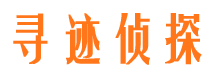 寻迹侦探